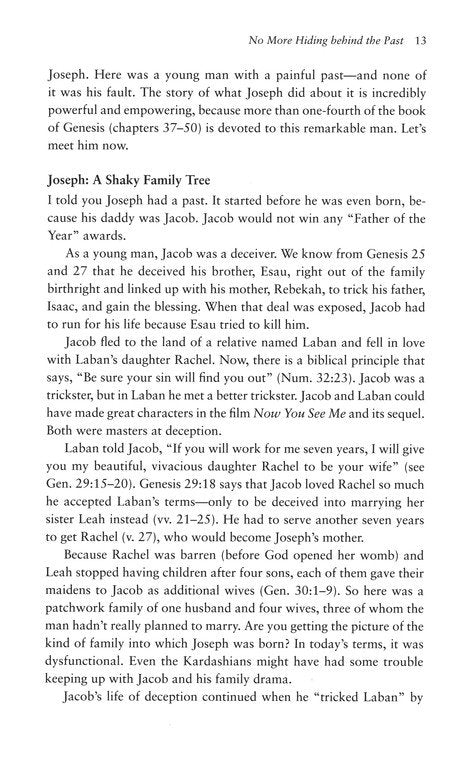 No More Hiding behind the Past 13

Joseph. Here was a young man with a painful past—and none of it was his fault. The story of what Joseph did about it is incredibly powerful and empowering, because more than one-fourth of the book of Genesis (chapters 37–50) is devoted to this remarkable man. Let's meet him now.

Joseph: A Shaky Family Tree

I told you Joseph had a past. It started before he was even born, because his daddy was Jacob. Jacob would not win any "Father of the Year" awards.

As a young man, Jacob was a deceiver. We know from Genesis 25 and 27 that he deceived his brother, Esau, right out of the family birthright and linked up with his mother, Rebekah, to trick his father, Isaac, and gain the blessing. When that deal was exposed, Jacob had to run for his life because Esau tried to kill him.

Jacob fled to the land of a relative named Laban and fell in love with Laban's daughter Rachel. Now, there is a biblical principle that says, "Be sure your sin will find you out" (Num. 32:23). Jacob was a trickster, but in Laban he met a better trickster. Jacob and Laban could have made great characters in the film Now You See Me and its sequel. Both were masters at deception.

Laban told Jacob, "If you will work for me seven years, I will give you my beautiful, vivacious daughter Rachel to be your wife" (see Gen. 29:15–20). Genesis 29:18 says that Jacob loved Rachel so much he accepted Laban's terms—only to be deceived into marrying her sister Leah instead (vv. 21–25). He had to serve another seven years to get Rachel (v. 27), who would become Joseph's mother.

Because Rachel was barren (before God opened her womb) and Leah stopped having children after four sons, each of them gave their maidens to Jacob as additional wives (Gen. 30:1–9). So here was a patchwork family of one husband and four wives, three of whom the man hadn't really planned to marry. Are you getting the picture of the kind of family into which Joseph was born? In today's terms, it was dysfunctional. Even the Kardashians might have had some trouble keeping up with Jacob and his family drama.

Jacob's life of deception continued when he "tricked Laban" by